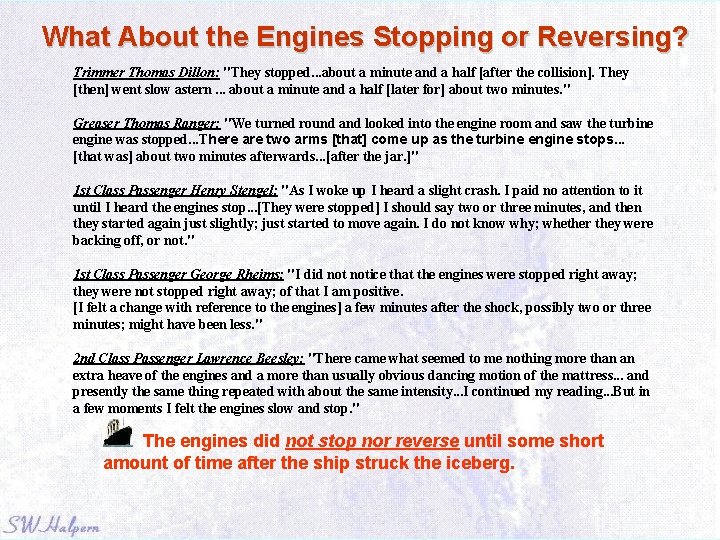 What About the Engines Stopping or Reversing?

Trimmer Thomas Dillon: "They stopped...about a minute and a half [after the collision]. They [then] went slow astern ... about a minute and a half [later for] about two minutes."

Greaser Thomas Ranger: "We turned round and looked into the engine room and saw the turbine engine was stopped...There are two arms [that] come up as the turbine engine stops... [that was] about two minutes afterwards...[after the jar.]"

1st Class Passenger Henry Stengel: "As I woke up I heard a slight crash. I paid no attention to it until I heard the engines stop...[They were stopped] I should say two or three minutes, and then they started again just slightly; just started to move again. I do not know why; whether they were backing off, or not."

1st Class Passenger George Rheims: "I did not notice that the engines were stopped right away; they were not stopped right away; of that I am positive.
[I felt a change with reference to the engines] a few minutes after the shock, possibly two or three minutes; might have been less."

2nd Class Passenger Lawrence Beesley: "There came what seemed to me nothing more than an extra heave of the engines and a more than usually obvious dancing motion of the mattress... and presently the same thing repeated with about the same intensity...I continued my reading...But in a few moments I felt the engines slow and stop."

The engines did not stop nor reverse until some short amount of time after the ship struck the iceberg.

SW Halpern